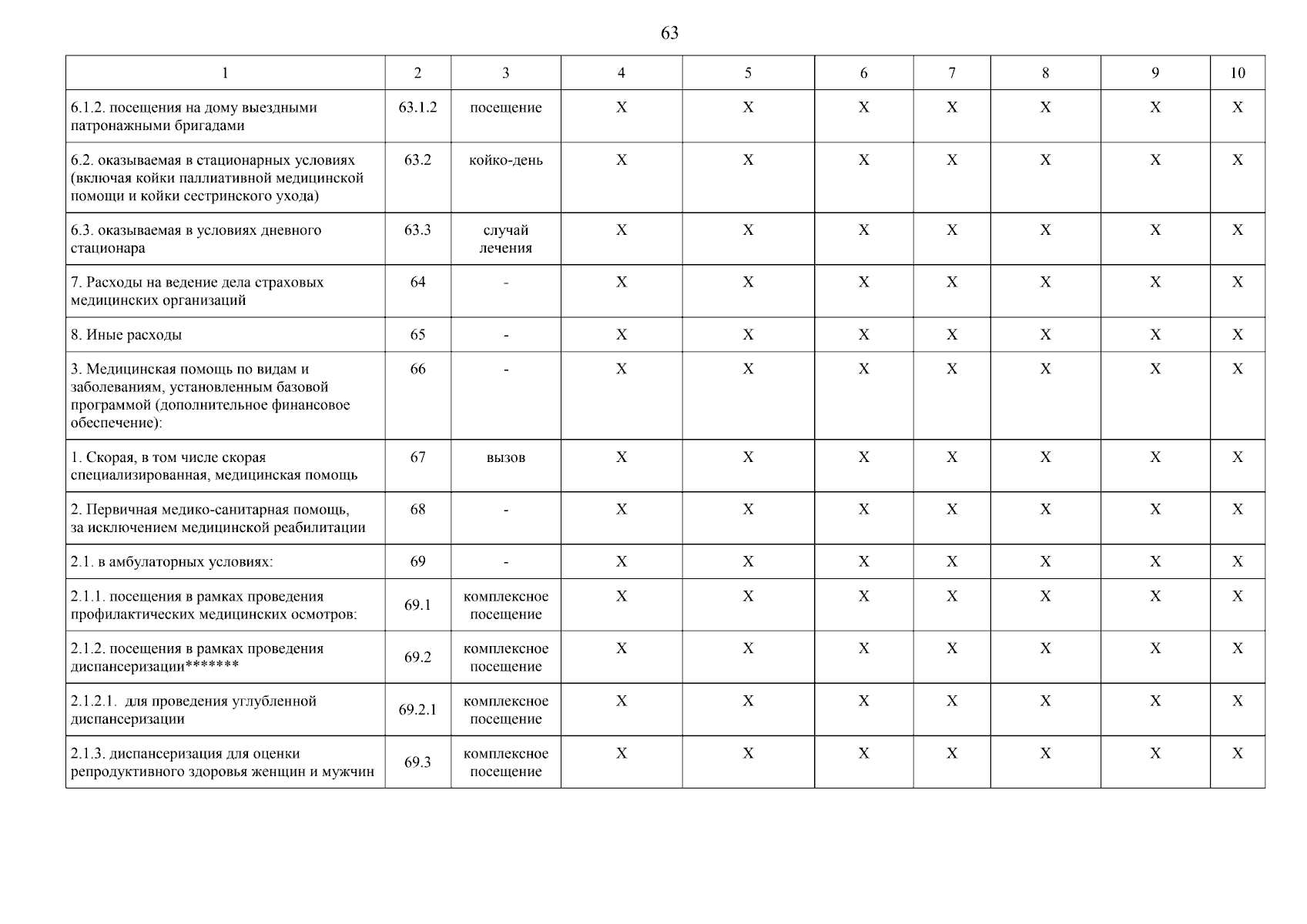 63

| 1 | 2 | 3 | 4 | 5 | 6 | 7 | 8 | 9 | 10 |
|---|---|---|---|---|---|---|---|---|---|
| 6.1.2. посещения на дому выездными патронажными бригадами | 63.1.2 | посещение | X | X | X | X | X | X | X |
| 6.2. оказываемая в стационарных условиях (включая койки паллиативной медицинской помощи и койки сестринского ухода) | 63.2 | койко-день | X | X | X | X | X | X | X |
| 6.3. оказываемая в условиях дневного стационара | 63.3 | случай лечения | X | X | X | X | X | X | X |
| 7. Расходы на ведение дела страховых медицинских организаций | 64 | - | X | X | X | X | X | X | X |
| 8. Иные расходы | 65 | - | X | X | X | X | X | X | X |
| 3. Медицинская помощь по видам и заболеваниям, установленным базовой программой (дополнительное финансовое обеспечение): | 66 | - | X | X | X | X | X | X | X |
| 1. Скорая, в том числе скорая специализированная, медицинская помощь | 67 | вызов | X | X | X | X | X | X | X |
| 2. Первичная медико-санитарная помощь, за исключением медицинской реабилитации | 68 | - | X | X | X | X | X | X | X |
| 2.1. в амбулаторных условиях: | 69 | - | X | X | X | X | X | X | X |
| 2.1.1. посещения в рамках проведения профилактических медицинских осмотров: | 69.1 | комплексное посещение | X | X | X | X | X | X | X |
| 2.1.2. посещения в рамках проведения диспансеризации******* | 69.2 | комплексное посещение | X | X | X | X | X | X | X |
| 2.1.2.1. для проведения углубленной диспансеризации | 69.2.1 | комплексное посещение | X | X | X | X | X | X | X |
| 2.1.3. диспансеризация для оценки репродуктивного здоровья женщин и мужчин | 69.3 | комплексное посещение | X | X | X | X | X | X | X |